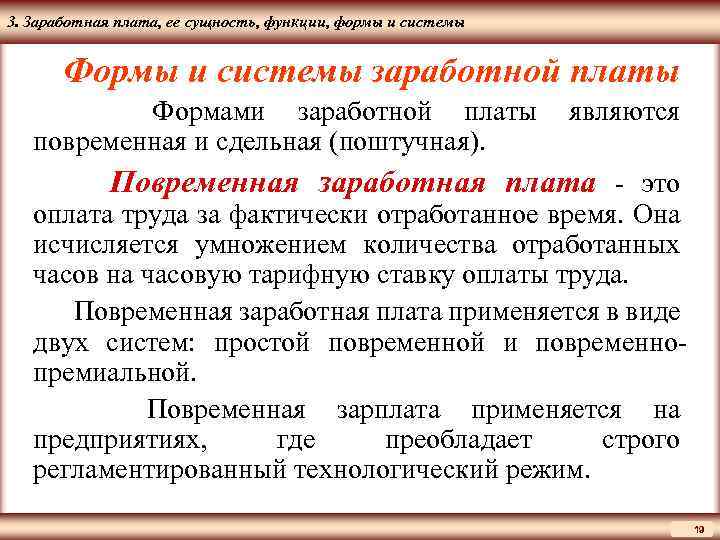 3. Заработная плата, ее сущность, функции, формы и системы

Формы и системы заработной платы

Формами заработной платы являются повременная и сдельная (поштучная).

Повременная заработная плата - это оплата труда за фактически отработанное время. Она исчисляется умножением количества отработанных часов на часовую тарифную ставку оплаты труда.

Повременная заработная плата применяется в виде двух систем: простой повременной и повременно-премиальной.

Повременная зарплата применяется на предприятиях, где преобладает строго регламентированный технологический режим.

10